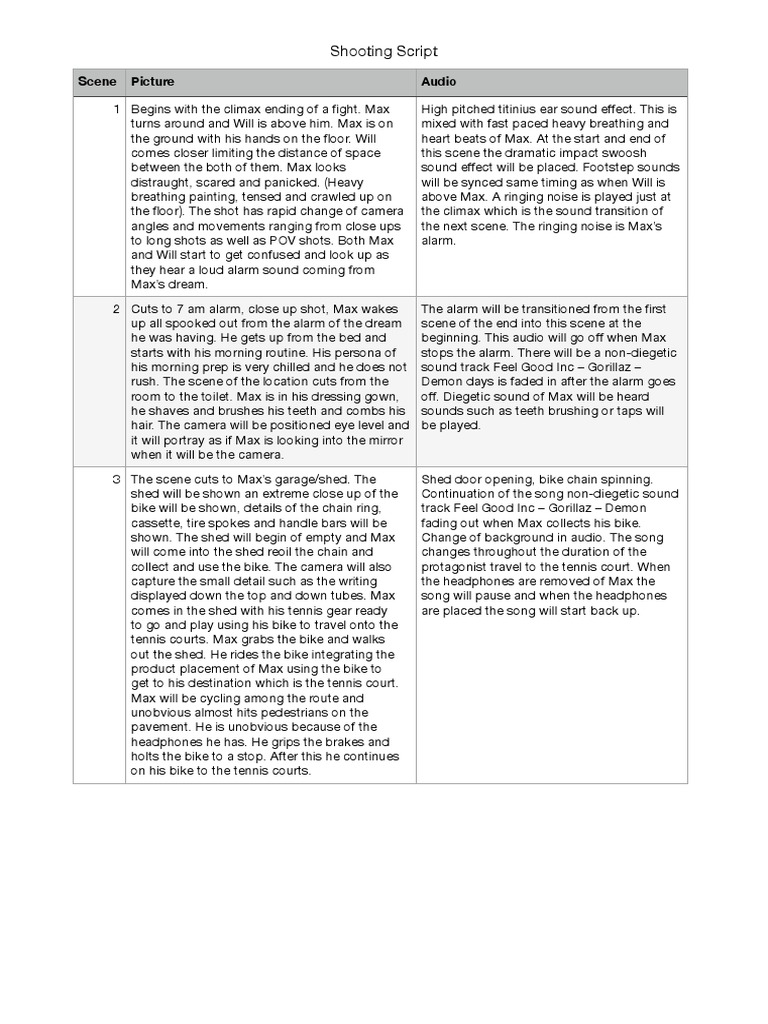 Shooting Script

| Scene | Picture | Audio |
|---|---|---|
| 1 | Begins with the climax ending of a fight. Max turns around and Will is above him. Max is on the ground with his hands on the floor. Will comes closer limiting the distance of space between the both of them. Max looks distraught, scared and panicked. (Heavy breathing painting, tensed and crawled up on the floor). The shot has rapid change of camera angles and movements ranging from close ups to long shots as well as POV shots. Both Max and Will start to get confused and look up as they hear a loud alarm sound coming from Max's dream. | High pitched titinius ear sound effect. This is mixed with fast paced heavy breathing and heart beats of Max. At the start and end of this scene the dramatic impact swoosh sound effect will be placed. Footstep sounds will be synced same timing as when Will is above Max. A ringing noise is played just at the climax which is the sound transition of the next scene. The ringing noise is Max's alarm. |
| 2 | Cuts to 7 am alarm, close up shot, Max wakes up all spooked out from the alarm of the dream he was having. He gets up from the bed and starts with his morning routine. His persona of his morning prep is very chilled and he does not rush. The scene of the location cuts from the room to the toilet. Max is in his dressing gown, he shaves and brushes his teeth and combs his hair. The camera will be positioned eye level and it will portray as if Max is looking into the mirror when it will be the camera. | The alarm will be transitioned from the first scene of the end into this scene at the beginning. This audio will go off when Max stops the alarm. There will be a non-diegetic sound track Feel Good Inc – Gorillaz – Demon days is faded in after the alarm goes off. Diegetic sound of Max will be heard sounds such as teeth brushing or taps will be played. |
| 3 | The scene cuts to Max's garage/shed. The shed will be shown an extreme close up of the bike will be shown, details of the chain ring, cassette, tire spokes and handle bars will be shown. The shed will begin of empty and Max will come into the shed reoil the chain and collect and use the bike. The camera will also capture the small detail such as the writing displayed down the top and down tubes. Max comes in the shed with his tennis gear ready to go and play using his bike to travel onto the tennis courts. Max grabs the bike and walks out the shed. He rides the bike integrating the product placement of Max using the bike to get to his destination which is the tennis court. Max will be cycling among the route and unobvious almost hits pedestrians on the pavement. He is unobvious because of the headphones he has. He grips the brakes and holts the bike to a stop. After this he continues on his bike to the tennis courts. | Shed door opening, bike chain spinning. Continuation of the song non-diegetic sound track Feel Good Inc – Gorillaz – Demon fading out when Max collects his bike. Change of background in audio. The song changes throughout the duration of the protagonist travel to the tennis court. When the headphones are removed of Max the song will pause and when the headphones are placed the song will start back up. |